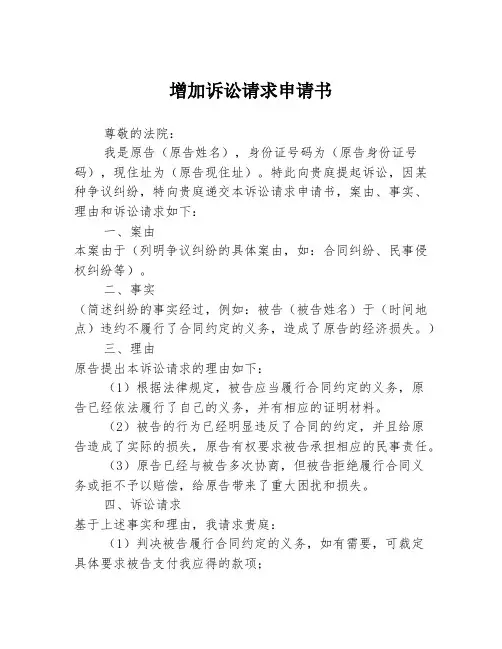 增加诉讼请求申请书

尊敬的法院：

我是原告（原告姓名），身份证号码为（原告身份证号码），现住址为（原告现住址）。特此向贵庭提起诉讼，因某种争议纠纷，特向贵庭递交本诉讼请求申请书，案由、事实、理由和诉讼请求如下：

一、案由

本案由于（列明争议纠纷的具体案由，如：合同纠纷、民事侵权纠纷等）。

二、事实

（简述纠纷的事实经过，例如：被告（被告姓名）于（时间地点）违约不履行了合同约定的义务，造成了原告的经济损失。）

三、理由

原告提出本诉讼请求的理由如下：

（1）根据法律规定，被告应当履行合同约定的义务，原告已经依法履行了自己的义务，并有相应的证明材料。

（2）被告的行为已经明显违反了合同的约定，并且给原告造成了实际的损失，原告有权要求被告承担相应的民事责任。

（3）原告已经与被告多次协商，但被告拒绝履行合同义务或拒不予以赔偿，给原告带来了重大困扰和损失。

四、诉讼请求

基于上述事实和理由，我请求贵庭：

（1）判决被告履行合同约定的义务，如有需要，可裁定具体要求被告支付我应得的款项；